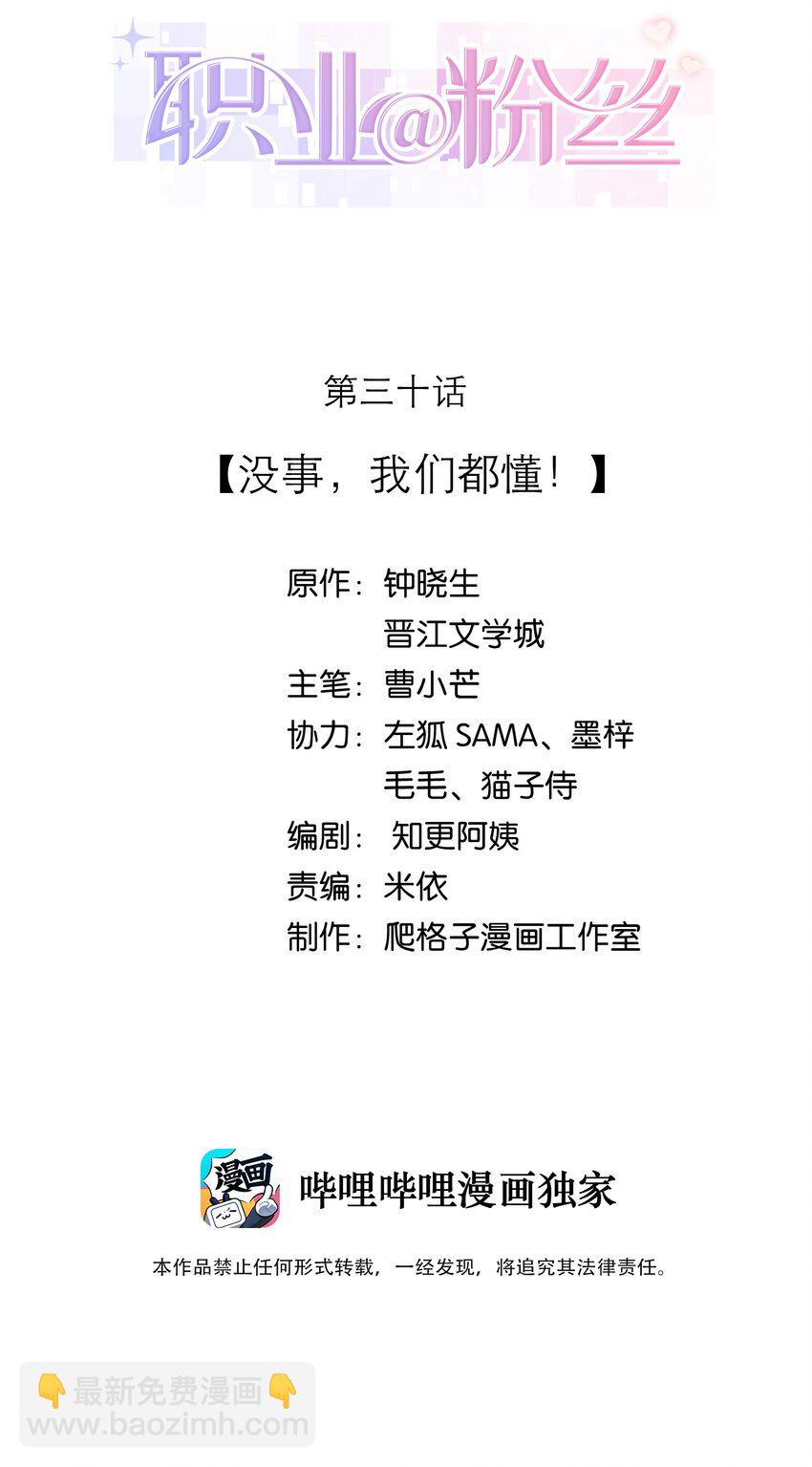 职业@粉丝

第三十话

【没事，我们都懂！】

原作：钟晓生
晋江文学城
主笔：曹小芒
协力：左狐SAMA、墨梓
毛毛、猫子侍
编剧：知更阿姨
责编：米依
制作：爬格子漫画工作室

漫画

哔哩哔哩漫画独家

本作品禁止任何形式转载，一经发现，将追究其法律责任。

👇最新免费漫画👇
www.baozimh.com